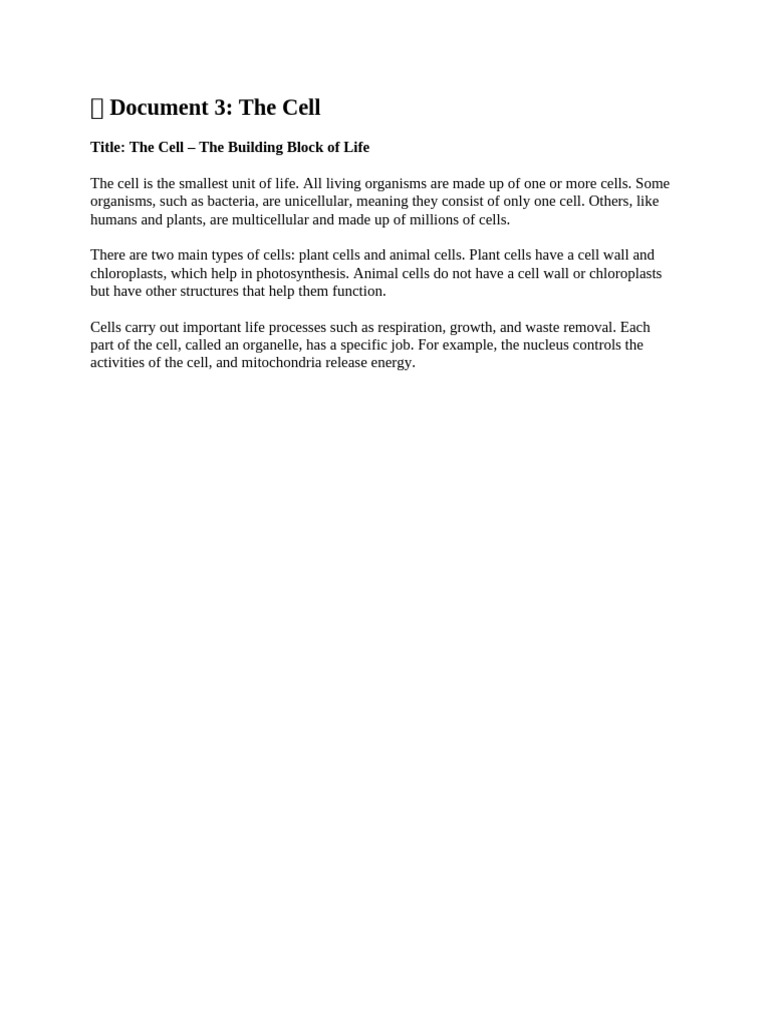 Document 3: The Cell

Title: The Cell – The Building Block of Life

The cell is the smallest unit of life. All living organisms are made up of one or more cells. Some organisms, such as bacteria, are unicellular, meaning they consist of only one cell. Others, like humans and plants, are multicellular and made up of millions of cells.

There are two main types of cells: plant cells and animal cells. Plant cells have a cell wall and chloroplasts, which help in photosynthesis. Animal cells do not have a cell wall or chloroplasts but have other structures that help them function.

Cells carry out important life processes such as respiration, growth, and waste removal. Each part of the cell, called an organelle, has a specific job. For example, the nucleus controls the activities of the cell, and mitochondria release energy.